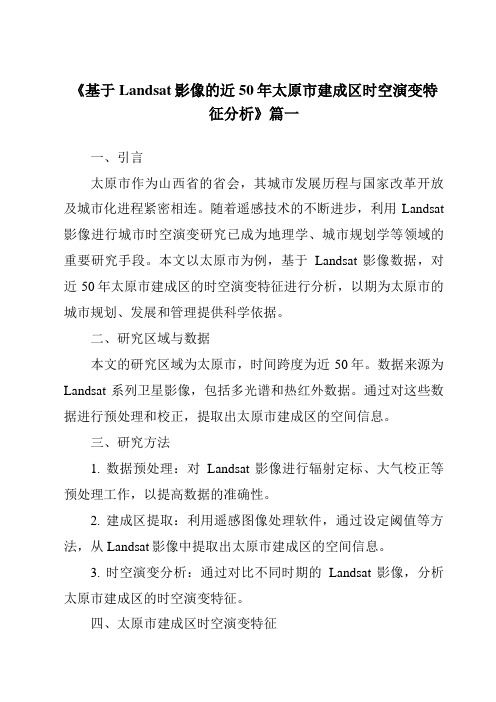 《基于 Landsat 影像的近 50 年太原市建成区时空演变特征分析》篇一

一、引言

太原市作为山西省的省会，其城市发展历程与国家改革开放及城市化进程紧密相连。随着遥感技术的不断进步，利用 Landsat 影像进行城市时空演变研究已成为地理学、城市规划学等领域的重要研究手段。本文以太原市为例，基于 Landsat 影像数据，对近 50 年太原市建成区的时空演变特征进行分析，以期为太原市的城市规划、发展和管理提供科学依据。

二、研究区域与数据

本文的研究区域为太原市，时间跨度为近 50 年。数据来源为 Landsat 系列卫星影像，包括多光谱和热红外数据。通过对这些数据进行预处理和校正，提取出太原市建成区的空间信息。

三、研究方法

1. 数据预处理：对 Landsat 影像进行辐射定标、大气校正等预处理工作，以提高数据的准确性。

2. 建成区提取：利用遥感图像处理软件，通过设定阈值等方法，从 Landsat 影像中提取出太原市建成区的空间信息。

3. 时空演变分析：通过对比不同时期的 Landsat 影像，分析太原市建成区的时空演变特征。

四、太原市建成区时空演变特征